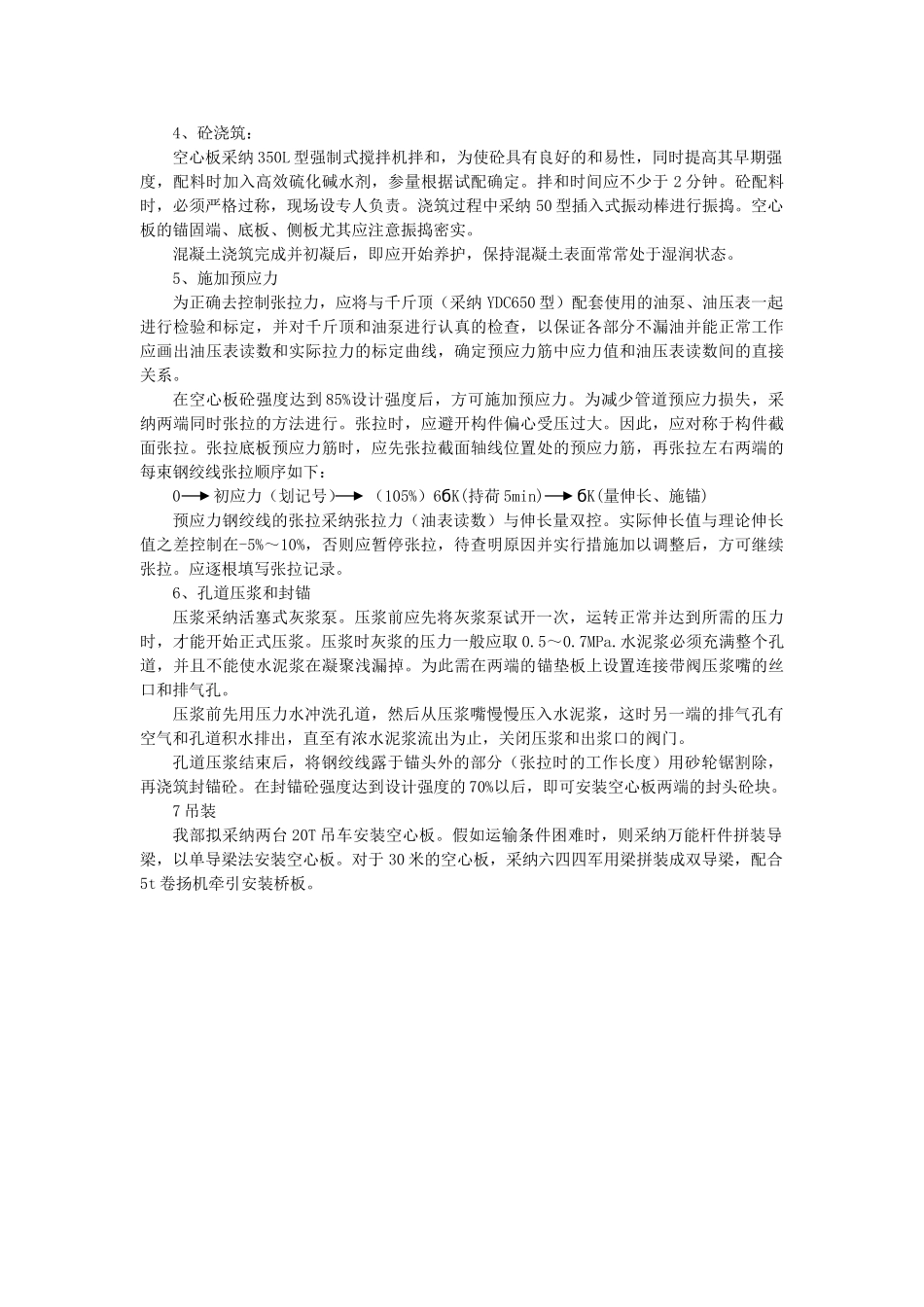 4、砼浇筑：

空心板采纳350L型强制式搅拌机拌和，为使砼具有良好的和易性，同时提高其早期强度，配料时加入高效硫化碱水剂，参量根据试配确定。拌和时间应不少于2分钟。砼配料时，必须严格过称，现场设专人负责。浇筑过程中采纳50型插入式振动棒进行振捣。空心板的锚固端、底板、侧板尤其应注意振捣密实。

混凝土浇筑完成并初凝后，即应开始养护，保持混凝土表面常常处于湿润状态。

5、施加预应力

为正确去控制张拉力，应将与千斤顶（采纳YDC650型）配套使用的油泵、油压表一起进行检验和标定，并对千斤顶和油泵进行认真的检查，以保证各部分不漏油并能正常工作应画出油压表读数和实际拉力的标定曲线，确定预应力筋中应力值和油压表读数间的直接关系。

在空心板砼强度达到85%设计强度后，方可施加预应力。为减少管道预应力损失，采纳两端同时张拉的方法进行。张拉时，应避开构件偏心受压过大。因此，应对称于构件截面张拉。张拉底板预应力筋时，应先张拉截面轴线位置处的预应力筋，再张拉左右两端的每束钢绞线张拉顺序如下：

0⟶初应力（划记号）⟶（105%）6бK(持荷5min)⟶бK(量伸长、施锚)

预应力钢绞线的张拉采纳张拉力（油表读数）与伸长量双控。实际伸长值与理论伸长值之差控制在-5%～10%，否则应暂停张拉，待查明原因并实行措施加以调整后，方可继续张拉。应逐根填写张拉记录。

6、孔道压浆和封锚

压浆采纳活塞式灰浆泵。压浆前应先将灰浆泵试开一次，运转正常并达到所需的压力时，才能开始正式压浆。压浆时灰浆的压力一般应取0.5～0.7MPa.水泥浆必须充满整个孔道，并且不能使水泥浆在凝聚浅漏掉。为此需在两端的锚垫板上设置连接带阀压浆嘴的丝口和排气孔。

压浆前先用压力水冲洗孔道，然后从压浆嘴慢慢压入水泥浆，这时另一端的排气孔有空气和孔道积水排出，直至有浓水泥浆流出为止，关闭压浆和出浆口的阀门。

孔道压浆结束后，将钢绞线露于锚头外的部分（张拉时的工作长度）用砂轮锯割除，再浇筑封锚砼。在封锚砼强度达到设计强度的70%以后，即可安装空心板两端的封头砼块。

7吊装

我部拟采纳两台20T吊车安装空心板。假如运输条件困难时，则采纳万能杆件拼装导梁，以单导梁法安装空心板。对于30米的空心板，采纳六四四军用梁拼装成双导梁，配合5t卷扬机牵引安装桥板。